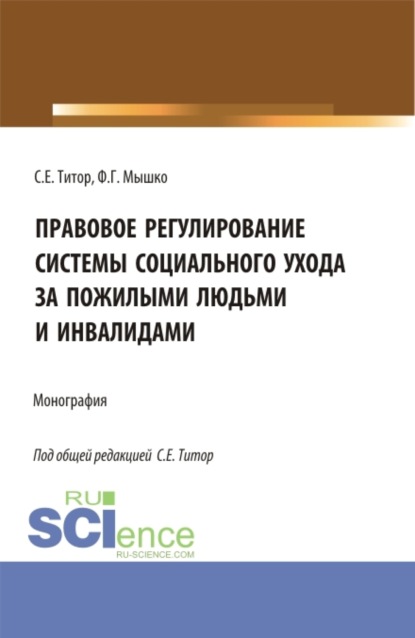 С.Е. Титор, Ф.Г. Мышко

ПРАВОВОЕ РЕГУЛИРОВАНИЕ СИСТЕМЫ СОЦИАЛЬНОГО УХОДА ЗА ПОЖИЛЫМИ ЛЮДЬМИ И ИНВАЛИДАМИ

Монография

Под общей редакцией С.Е. Титор

RU SCIence
RU-SCIENCE.COM